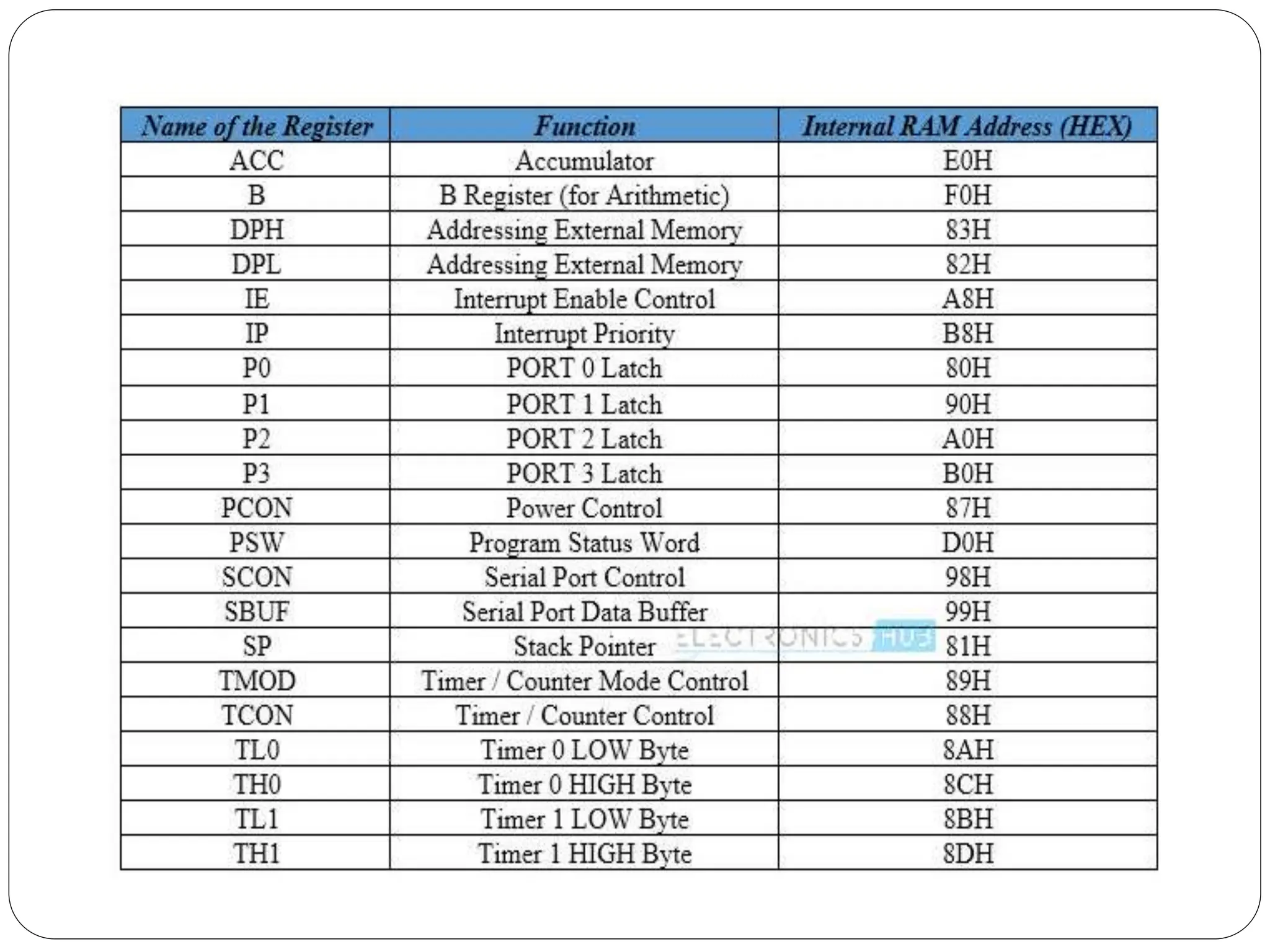 | Name of the Register | Function | Internal RAM Address (HEX) |
|---|---|---|
| ACC | Accumulator | E0H |
| B | B Register (for Arithmetic) | F0H |
| DPH | Addressing External Memory | 83H |
| DPL | Addressing External Memory | 82H |
| IE | Interrupt Enable Control | A8H |
| IP | Interrupt Priority | B8H |
| P0 | PORT 0 Latch | 80H |
| P1 | PORT 1 Latch | 90H |
| P2 | PORT 2 Latch | A0H |
| P3 | PORT 3 Latch | B0H |
| PCON | Power Control | 87H |
| PSW | Program Status Word | D0H |
| SCON | Serial Port Control | 98H |
| SBUF | Serial Port Data Buffer | 99H |
| SP | Stack Pointer | 81H |
| TMOD | Timer / Counter Mode Control | 89H |
| TCON | Timer / Counter Control | 88H |
| TL0 | Timer 0 LOW Byte | 8AH |
| TH0 | Timer 0 HIGH Byte | 8CH |
| TL1 | Timer 1 LOW Byte | 8BH |
| TH1 | Timer 1 HIGH Byte | 8DH |

ELECTRONICS HUB